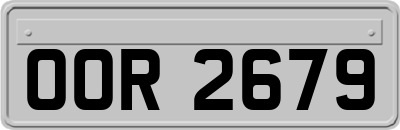 OOR 2679